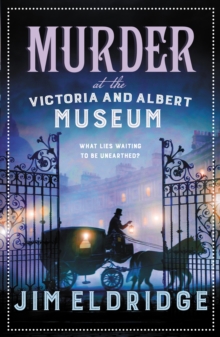 MURDER
at the
VICTORIA AND ALBERT
MUSEUM

WHAT LIES WAITING TO BE UNEARTHED?

JIM ELDRIDGE